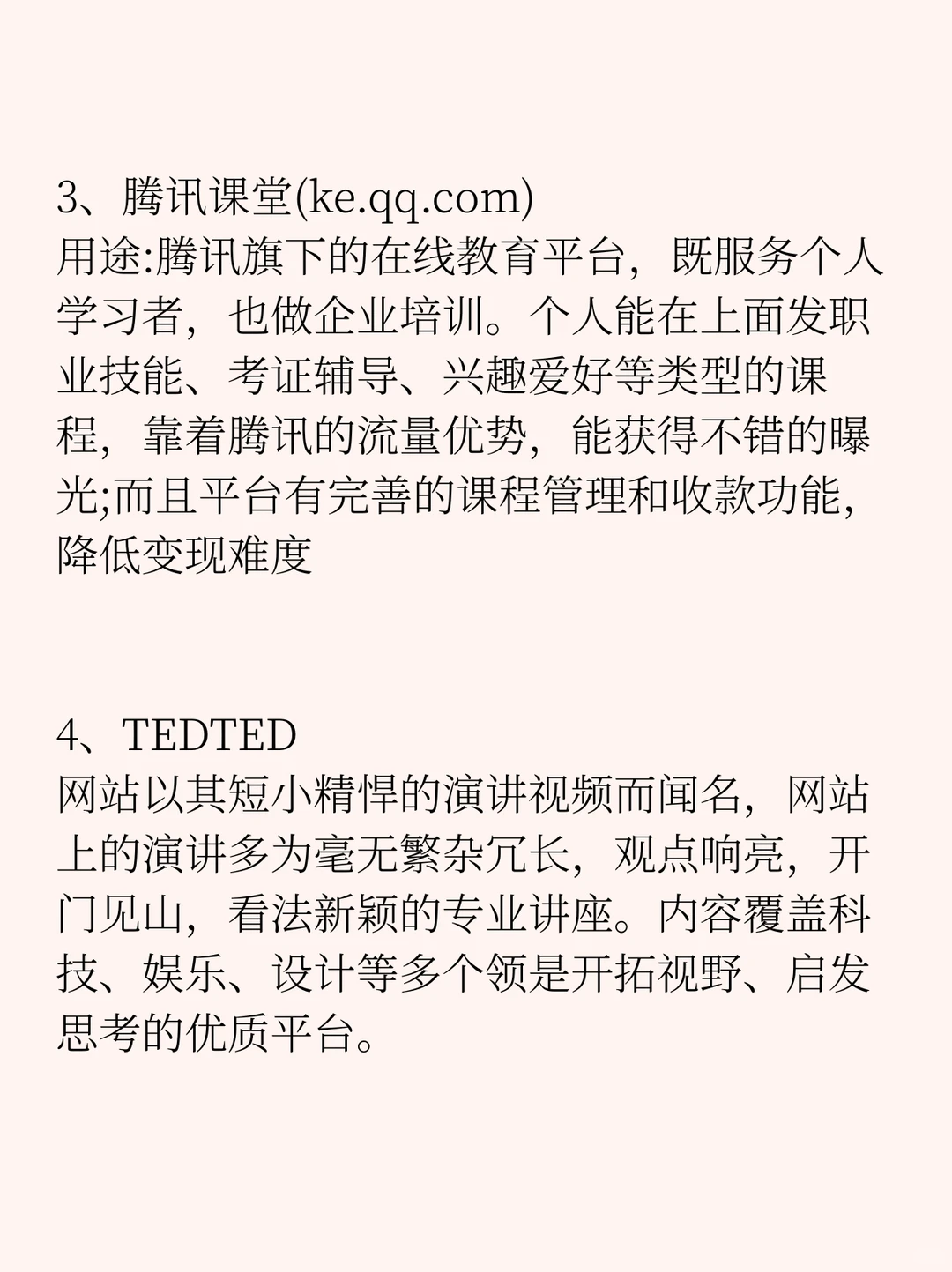 3、腾讯课堂(ke.qq.com)
用途:腾讯旗下的在线教育平台，既服务个人学习者，也做企业培训。个人能在上面发职业技能、考证辅导、兴趣爱好等类型的课程，靠着腾讯的流量优势，能获得不错的曝光;而且平台有完善的课程管理和收款功能，降低变现难度

4、TEDTED
网站以其短小精悍的演讲视频而闻名，网站上的演讲多为毫无繁杂冗长，观点响亮，开门见山，看法新颖的专业讲座。内容覆盖科技、娱乐、设计等多个领是开拓视野、启发思考的优质平台。